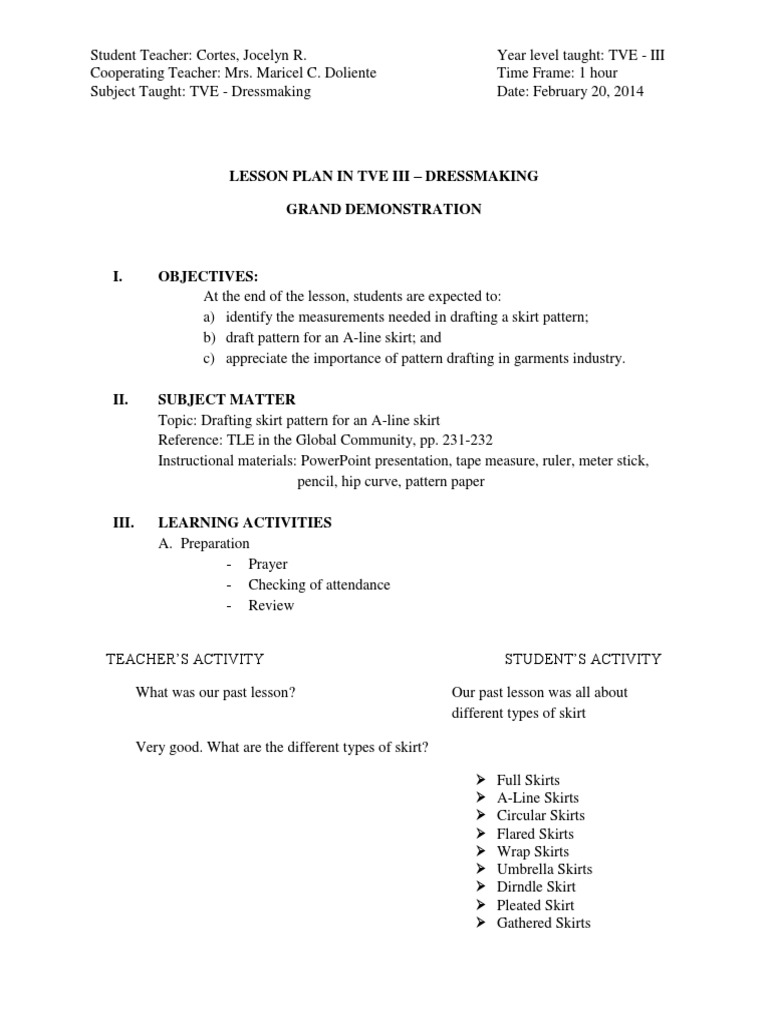 Student Teacher: Cortes, Jocelyn R.
Cooperating Teacher: Mrs. Maricel C. Doliente
Subject Taught: TVE - Dressmaking

Year level taught: TVE - III
Time Frame: 1 hour
Date: February 20, 2014

LESSON PLAN IN TVE III – DRESSMAKING

GRAND DEMONSTRATION

I. OBJECTIVES:
At the end of the lesson, students are expected to:
a) identify the measurements needed in drafting a skirt pattern;
b) draft pattern for an A-line skirt; and
c) appreciate the importance of pattern drafting in garments industry.

II. SUBJECT MATTER
Topic: Drafting skirt pattern for an A-line skirt
Reference: TLE in the Global Community, pp. 231-232
Instructional materials: PowerPoint presentation, tape measure, ruler, meter stick, pencil, hip curve, pattern paper

III. LEARNING ACTIVITIES
A. Preparation
- Prayer
- Checking of attendance
- Review

TEACHER'S ACTIVITY

STUDENT'S ACTIVITY

What was our past lesson?

Our past lesson was all about different types of skirt

Very good. What are the different types of skirt?

➢ Full Skirts
➢ A-Line Skirts
➢ Circular Skirts
➢ Flared Skirts
➢ Wrap Skirts
➢ Umbrella Skirts
➢ Dirndle Skirt
➢ Pleated Skirt
➢ Gathered Skirts